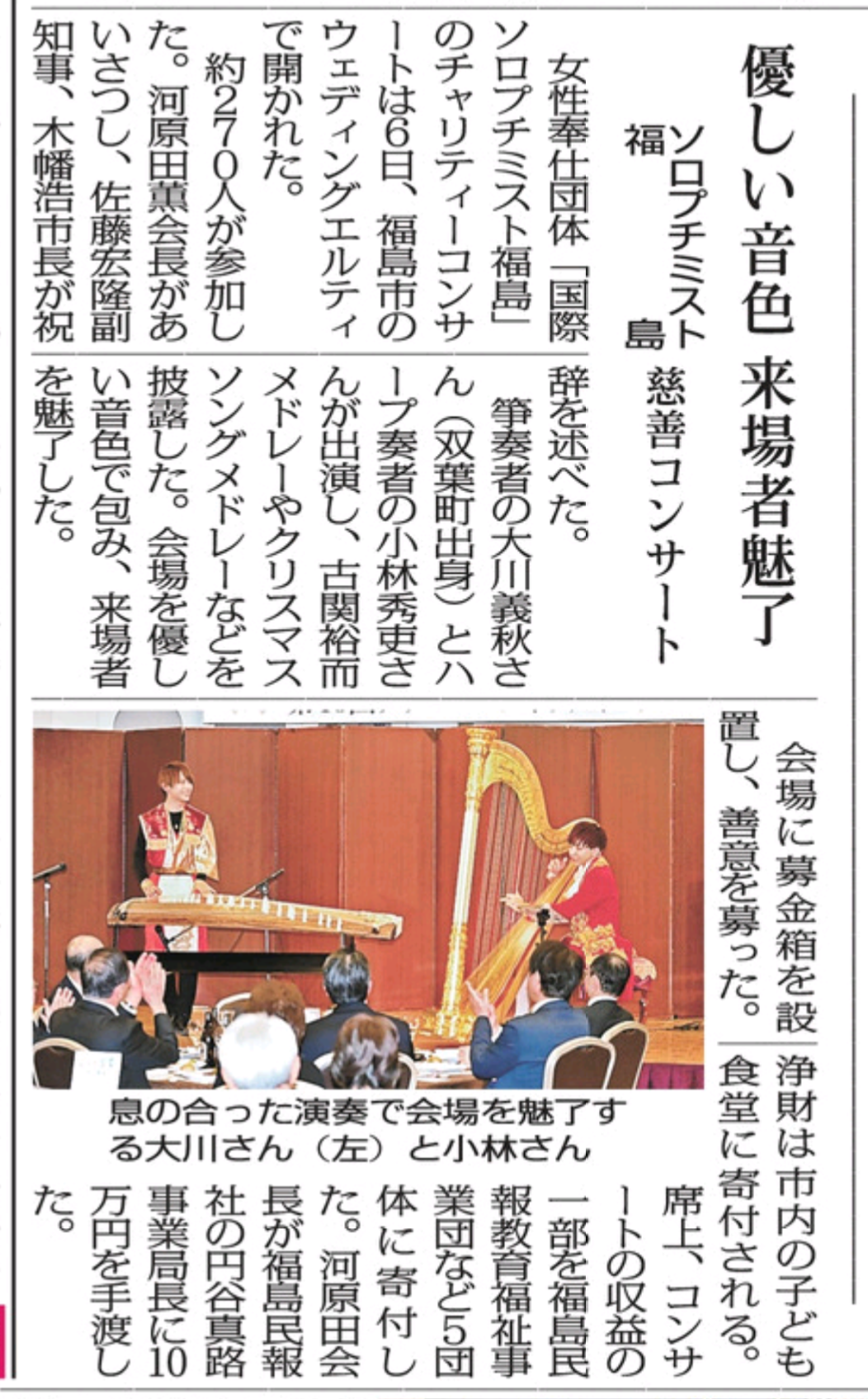 優しい音色 来場者魅了

ソロプチミスト福島 慈善コンサート

女性奉仕団体「国際ソロプチミスト福島」のチャリティーコンサートは6日、福島市のウェディングエルティで開かれた。

約270人が参加した。河原田薫会長があいさつし、佐藤宏隆副知事、木幡浩市長が祝辞を述べた。

箏奏者の大川義秋さん(双葉町出身)とハープ奏者の小林秀吏さんが出演し、古関裕而メドレーやクリスマスソングメドレーなどを披露した。会場を優しい音色で包み、来場者を魅了した。

会場に募金箱を設置し、善意を募った。浄財は市内の子ども食堂に寄付される。

席上、コンサートの収益の一部を福島民報教育福祉事業団など5団体に寄付した。河原田会長が福島民報社の円谷真路事業局長に10万円を手渡した。

息の合った演奏で会場を魅了する大川さん(左)と小林さん